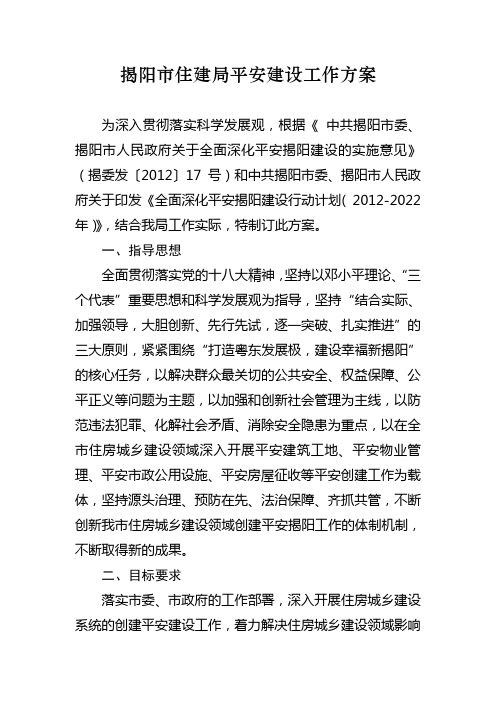 揭阳市住建局平安建设工作方案

为深入贯彻落实科学发展观，根据《 中共揭阳市委、揭阳市人民政府关于全面深化平安揭阳建设的实施意见》（揭委发〔2012〕17 号）和中共揭阳市委、揭阳市人民政府关于印发《全面深化平安揭阳建设行动计划（ 2012-2022 年 ）》，结合我局工作实际，特制订此方案。

一、指导思想

全面贯彻落实党的十八大精神，坚持以邓小平理论、“三个代表”重要思想和科学发展观为指导，坚持“结合实际、加强领导，大胆创新、先行先试，逐一突破、扎实推进”的三大原则，紧紧围绕“打造粤东发展极，建设幸福新揭阳”的核心任务，以解决群众最关切的公共安全、权益保障、公平正义等问题为主题，以加强和创新社会管理为主线，以防范违法犯罪、化解社会矛盾、消除安全隐患为重点，以在全市住房城乡建设领域深入开展平安建筑工地、平安物业管理、平安市政公用设施、平安房屋征收等平安创建工作为载体，坚持源头治理、预防在先、法治保障、齐抓共管，不断创新我市住房城乡建设领域创建平安揭阳工作的体制机制，不断取得新的成果。

二、目标要求

落实市委、市政府的工作部署，深入开展住房城乡建设系统的创建平安建设工作，着力解决住房城乡建设领域影响